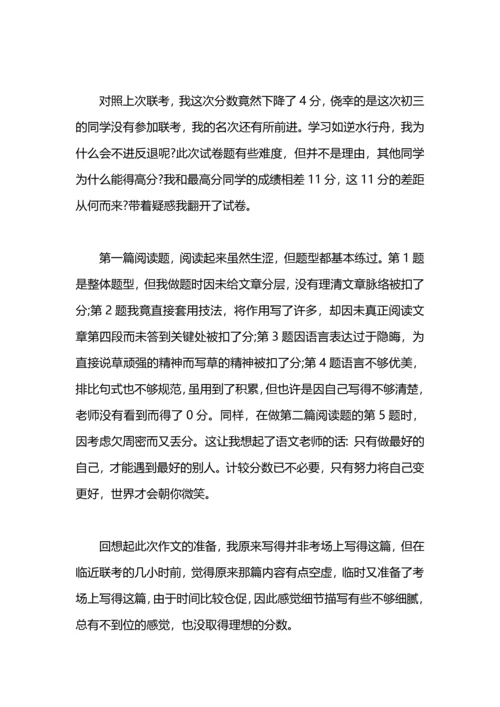 对照上次联考，我这次分数竟然下降了 4 分，侥幸的是这次初三的同学没有参加联考，我的名次还有所前进。学习如逆水行舟，我为什么会不进反退呢?此次试卷题有些难度，但并不是理由，其他同学为什么能得高分?我和最高分同学的成绩相差 11 分，这 11 分的差距从何而来?带着疑惑我翻开了试卷。

第一篇阅读题，阅读起来虽然生涩，但题型都基本练过。第 1 题是整体题型，但我做题时因未给文章分层，没有理清文章脉络被扣了分;第 2 题我竟直接套用技法，将作用写了许多，却因未真正阅读文章第四段而未答到关键处被扣了分;第 3 题因语言表达过于隐晦，为直接说草顽强的精神而写草的精神被扣了分;第 4 题语言不够优美，排比句式也不够规范，虽用到了积累，但也许是因自己写得不够清楚，老师没有看到而得了 0 分。同样，在做第二篇阅读题的第 5 题时，因考虑欠周密而又丢分。这让我想起了语文老师的话: 只有做最好的自己，才能遇到最好的别人。计较分数已不必要，只有努力将自己变更好，世界才会朝你微笑。

回想起此次作文的准备，我原来写得并非考场上写得这篇，但在临近联考的几小时前，觉得原来那篇内容有点空虚，临时又准备了考场上写得这篇，由于时间比较仓促，因此感觉细节描写有些不够细腻，总有不到位的感觉，也没取得理想的分数。